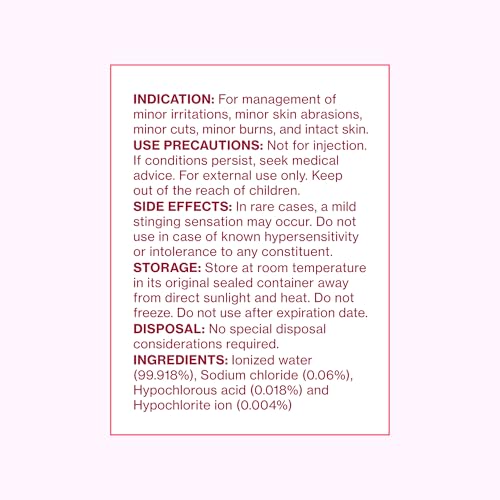 INDICATION: For management of minor irritations, minor skin abrasions, minor cuts, minor burns, and intact skin.
USE PRECAUTIONS: Not for injection. If conditions persist, seek medical advice. For external use only. Keep out of the reach of children.
SIDE EFFECTS: In rare cases, a mild stinging sensation may occur. Do not use in case of known hypersensitivity or intolerance to any constituent.
STORAGE: Store at room temperature in its original sealed container away from direct sunlight and heat. Do not freeze. Do not use after expiration date.
DISPOSAL: No special disposal considerations required.
INGREDIENTS: Ionized water (99.918%), Sodium chloride (0.06%), Hypochlorous acid (0.018%) and Hypochlorite ion (0.004%)